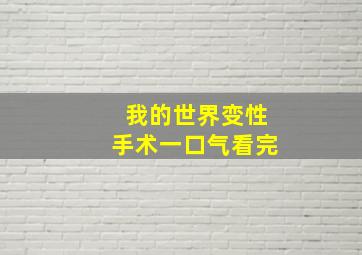 我的世界变性
手术一口气看完